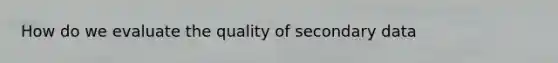 How do we evaluate the quality of secondary data